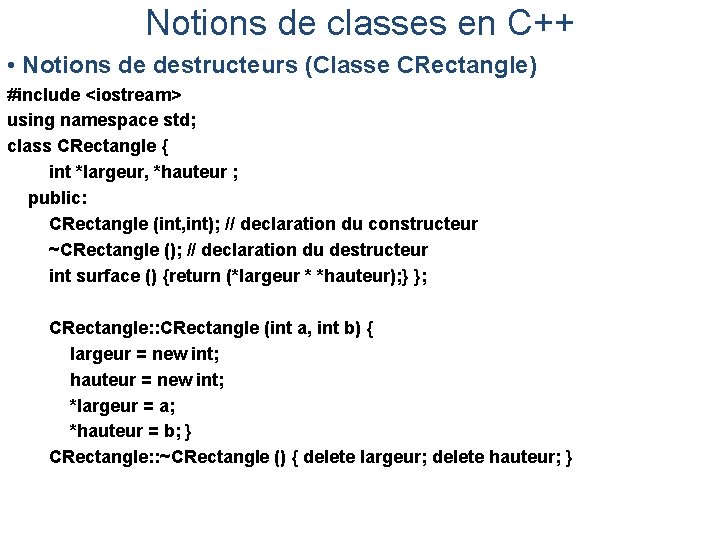 Notions de classes en C++

• Notions de destructeurs (Classe CRectangle)

#include <iostream>
using namespace std;
class CRectangle {
int *largeur, *hauteur ;
public:
CRectangle (int,int); // declaration du constructeur
~CRectangle (); // declaration du destructeur
int surface () {return (*largeur * *hauteur);} };

CRectangle::CRectangle (int a, int b) {
largeur = new int;
hauteur = new int;
*largeur = a;
*hauteur = b; }
CRectangle::~CRectangle () { delete largeur; delete hauteur; }